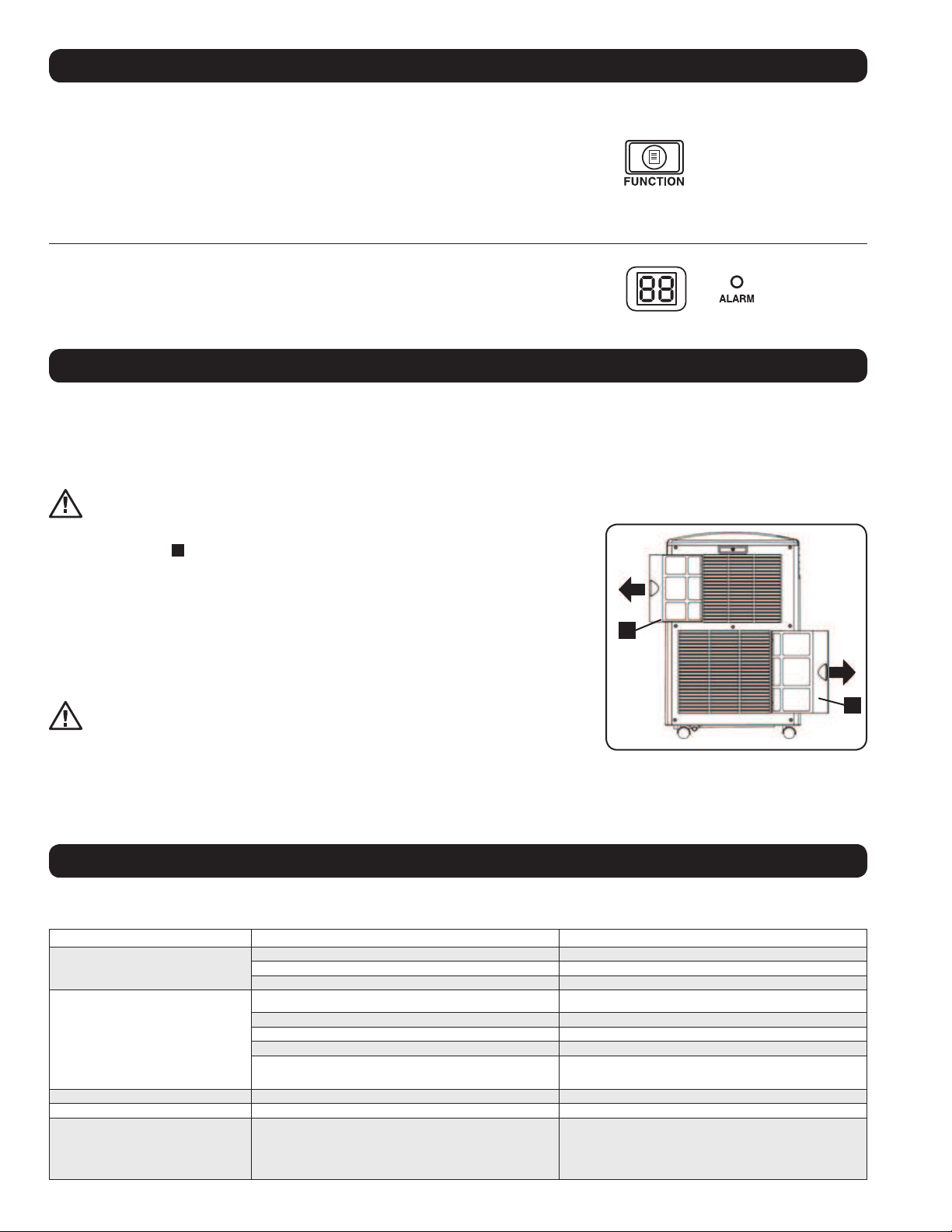 FUNCTION

88

ALARM